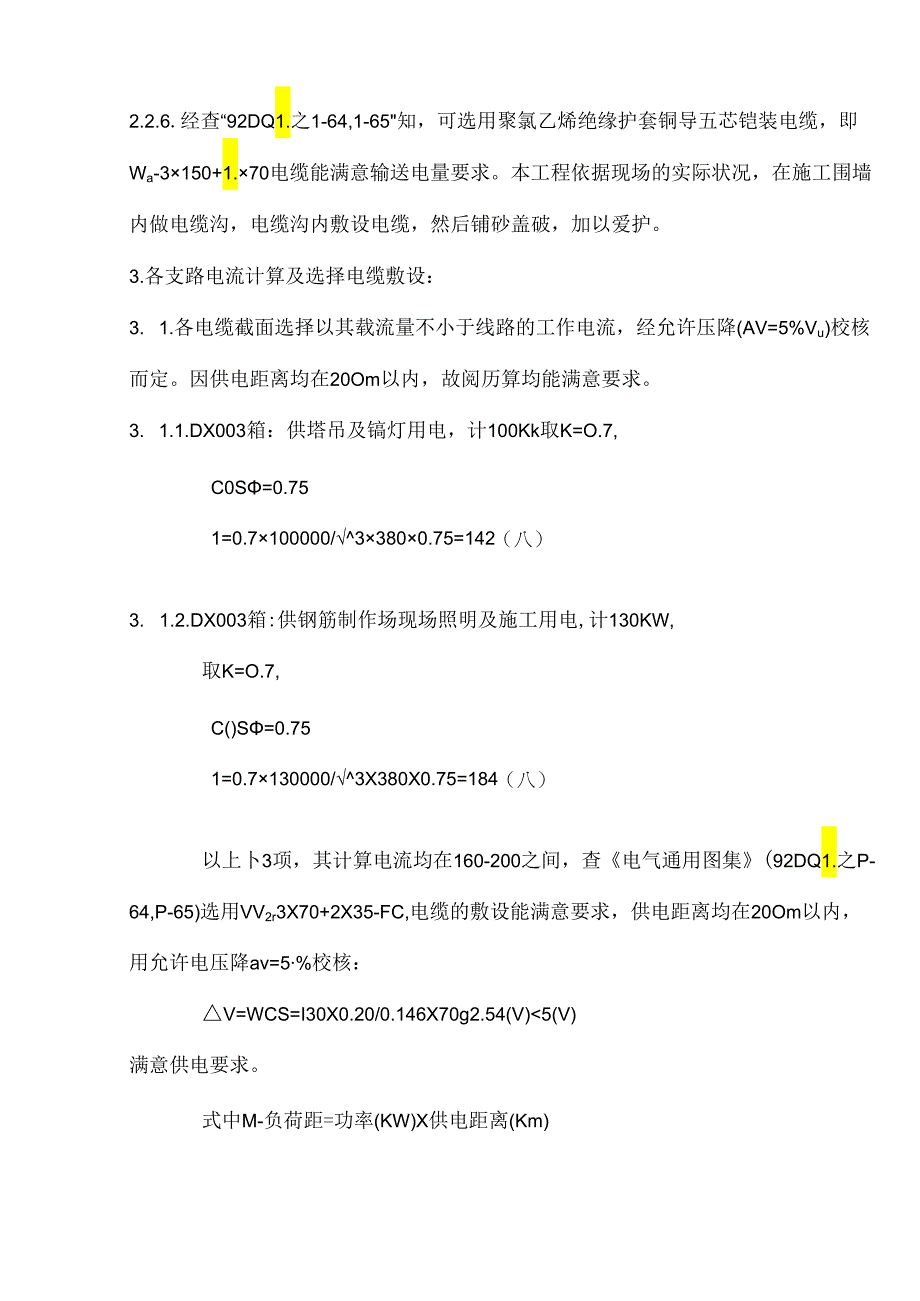 2.2.6. 经查“92DQ1.之1-64,1-65"知，可选用聚氯乙烯绝缘护套铜导五芯铠装电缆，即$W_a$-3×150+1.×70电缆能满意输送电量要求。本工程依据现场的实际状况，在施工围墙内做电缆沟，电缆沟内敷设电缆，然后铺砂盖破，加以爱护。

3.各支路电流计算及选择电缆敷设：

3. 1.各电缆截面选择以其载流量不小于线路的工作电流，经允许压降(AV=5%$V_u$)校核而定。因供电距离均在20Om以内，故阅历算均能满意要求。

3. 1.1.DX003箱：供塔吊及镐灯用电，计100Kk取K=O.7,

C0SΦ=0.75

1=0.7×100000/√^3×380×0.75=142（八）

3. 1.2.DX003箱：供钢筋制作场现场照明及施工用电，计130KW,

取K=O.7,

C()SΦ=0.75

1=0.7×130000/√^3X380X0.75=184（八）

以上卜3项，其计算电流均在160-200之间，查《电气通用图集》(92DQ1.之P-64,P-65)选用$VV_{2r}$3X70+2X35-FC,电缆的敷设能满意要求，供电距离均在20Om以内，用允许电压降av=5·%校核：

△V=WCS=I30X0.20/0.146X70g2.54(V)<5(V)

满意供电要求。

式中M-负荷距=功率(KW)X供电距离(Km)